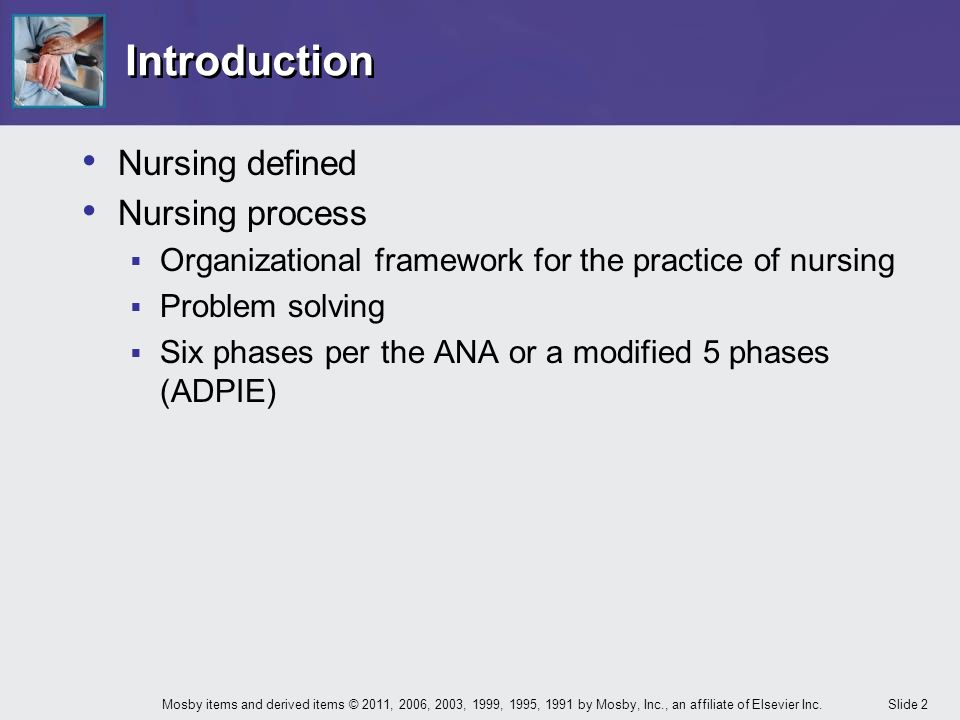 Introduction

• Nursing defined
• Nursing process
  ▪ Organizational framework for the practice of nursing
  ▪ Problem solving
  ▪ Six phases per the ANA or a modified 5 phases (ADPIE)

Mosby items and derived items © 2011, 2006, 2003, 1999, 1995, 1991 by Mosby, Inc., an affiliate of Elsevier Inc.

Slide 2